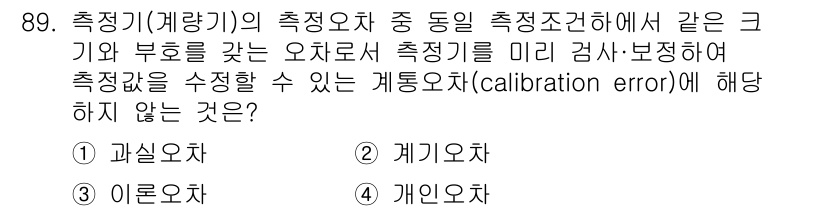 89. 측정기(계량기)의 측정오차 중 동일 측정조건하에서 같은 크기와 부호를 갖는 오차로서 측정기를 미리 검사·보정하여 측정값을 수정할 수 있는 계통오차(calibration error)에 해당하지 않는 것은?

① 과실오차
② 계기오차
③ 이론오차
④ 개인오차